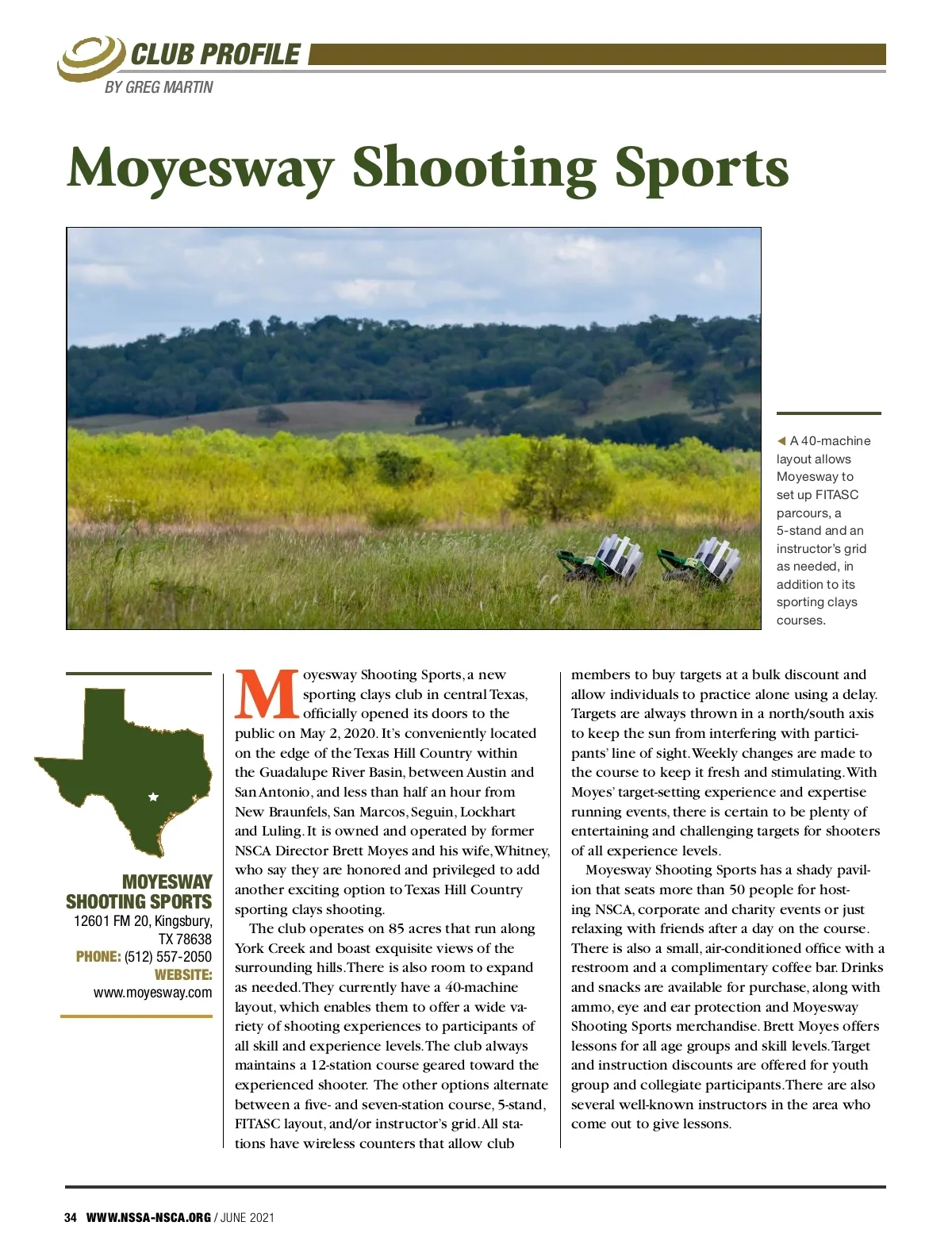 CLUB PROFILE
BY GREG MARTIN

Moyesway Shooting Sports

◀ A 40-machine layout allows Moyesway to set up FITASC parcours, a 5-stand and an instructor's grid as needed, in addition to its sporting clays courses.

MOYESWAY SHOOTING SPORTS
12601 FM 20, Kingsbury, TX 78638
PHONE: (512) 557-2050
WEBSITE: www.moyesway.com

Moyesway Shooting Sports, a new sporting clays club in central Texas, officially opened its doors to the public on May 2, 2020. It's conveniently located on the edge of the Texas Hill Country within the Guadalupe River Basin, between Austin and San Antonio, and less than half an hour from New Braunfels, San Marcos, Seguin, Lockhart and Luling. It is owned and operated by former NSCA Director Brett Moyes and his wife, Whitney, who say they are honored and privileged to add another exciting option to Texas Hill Country sporting clays shooting.

The club operates on 85 acres that run along York Creek and boast exquisite views of the surrounding hills. There is also room to expand as needed. They currently have a 40-machine layout, which enables them to offer a wide variety of shooting experiences to participants of all skill and experience levels. The club always maintains a 12-station course geared toward the experienced shooter. The other options alternate between a five- and seven-station course, 5-stand, FITASC layout, and/or instructor's grid. All stations have wireless counters that allow club members to buy targets at a bulk discount and allow individuals to practice alone using a delay. Targets are always thrown in a north/south axis to keep the sun from interfering with participants' line of sight. Weekly changes are made to the course to keep it fresh and stimulating. With Moyes' target-setting experience and expertise running events, there is certain to be plenty of entertaining and challenging targets for shooters of all experience levels.

Moyesway Shooting Sports has a shady pavilion that seats more than 50 people for hosting NSCA, corporate and charity events or just relaxing with friends after a day on the course. There is also a small, air-conditioned office with a restroom and a complimentary coffee bar. Drinks and snacks are available for purchase, along with ammo, eye and ear protection and Moyesway Shooting Sports merchandise. Brett Moyes offers lessons for all age groups and skill levels. Target and instruction discounts are offered for youth group and collegiate participants. There are also several well-known instructors in the area who come out to give lessons.

34 WWW.NSSA-NSCA.ORG / JUNE 2021